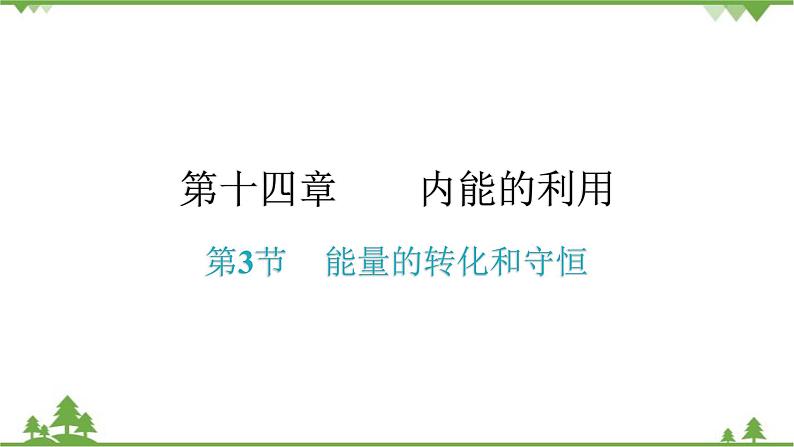 第十四章　　内能的利用

第3节　能量的转化和守恒